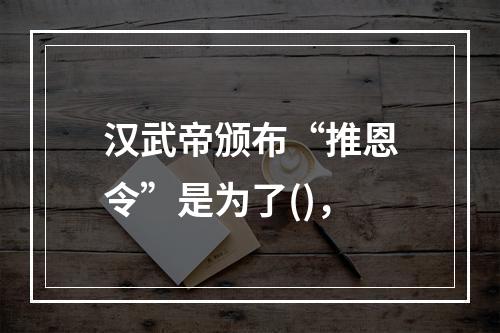 汉武帝颁布“推恩令”是为了()，